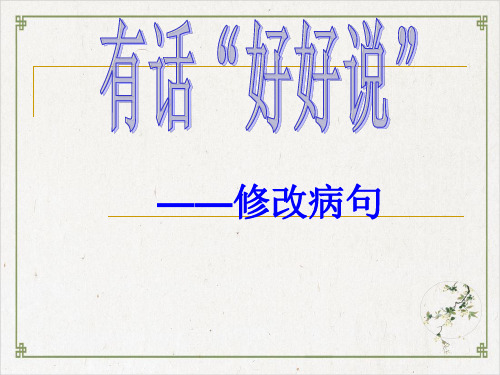 有话“好好说”

——修改病句